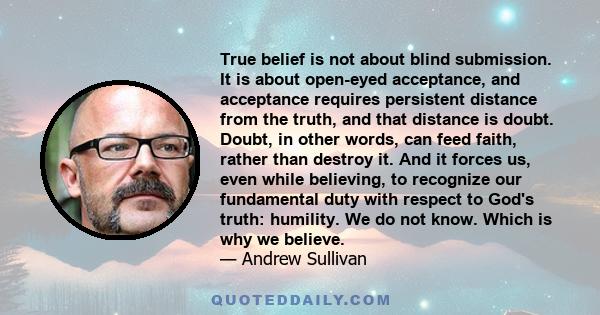 True belief is not about blind submission. It is about open-eyed acceptance, and acceptance requires persistent distance from the truth, and that distance is doubt. Doubt, in other words, can feed faith, rather than destroy it. And it forces us, even while believing, to recognize our fundamental duty with respect to God's truth: humility. We do not know. Which is why we believe.
— Andrew Sullivan

QUOTEDDAILY.COM